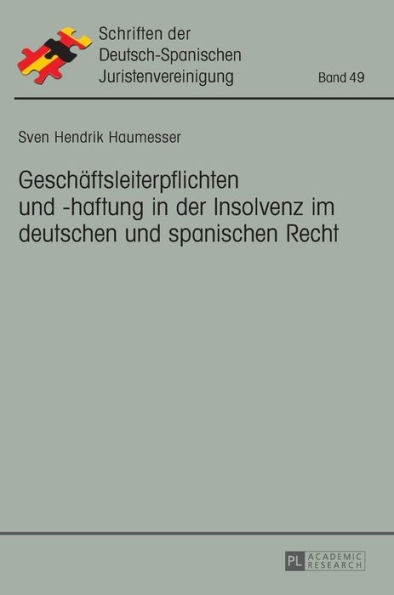 Schriften der Deutsch-Spanischen Juristenvereinigung

Band 49

Sven Hendrik Haumesser

Geschäftsleiterpflichten und -haftung in der Insolvenz im deutschen und spanischen Recht

PL ACADEMIC RESEARCH